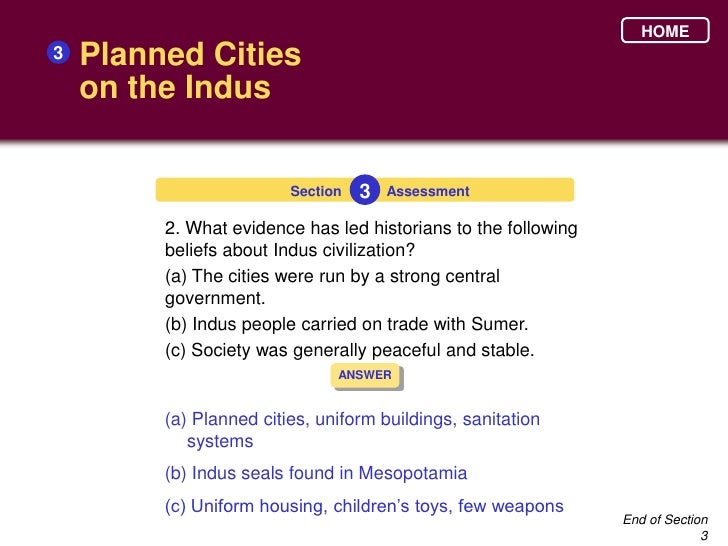 HOME

3 Planned Cities on the Indus

Section 3 Assessment

2. What evidence has led historians to the following beliefs about Indus civilization?

(a) The cities were run by a strong central government.

(b) Indus people carried on trade with Sumer.

(c) Society was generally peaceful and stable.

ANSWER

(a) Planned cities, uniform buildings, sanitation systems

(b) Indus seals found in Mesopotamia

(c) Uniform housing, children's toys, few weapons

End of Section 3